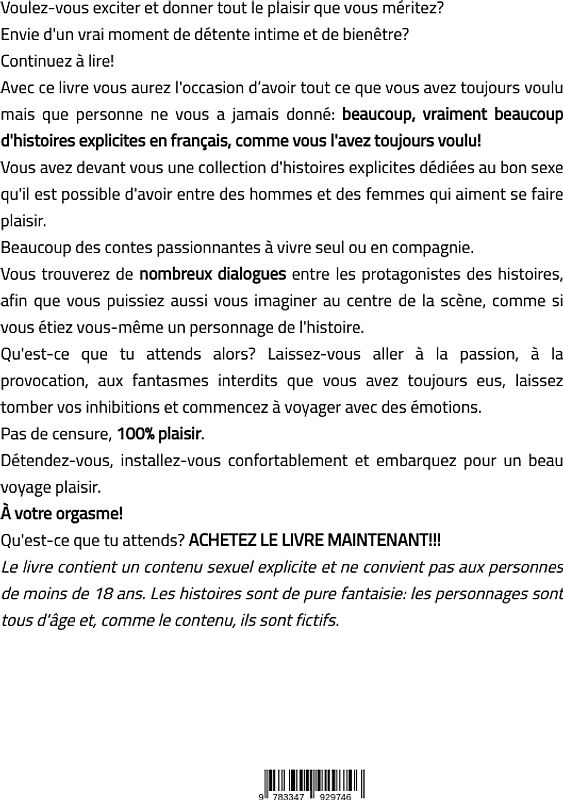 Voulez-vous exciter et donner tout le plaisir que vous méritez?
Envie d'un vrai moment de détente intime et de bienêtre?
Continuez à lire!
Avec ce livre vous aurez l'occasion d'avoir tout ce que vous avez toujours voulu mais que personne ne vous a jamais donné: beaucoup, vraiment beaucoup d'histoires explicites en français, comme vous l'avez toujours voulu!
Vous avez devant vous une collection d'histoires explicites dédiées au bon sexe qu'il est possible d'avoir entre des hommes et des femmes qui aiment se faire plaisir.
Beaucoup des contes passionnantes à vivre seul ou en compagnie.
Vous trouverez de nombreux dialogues entre les protagonistes des histoires, afin que vous puissiez aussi vous imaginer au centre de la scène, comme si vous étiez vous-même un personnage de l'histoire.
Qu'est-ce que tu attends alors? Laissez-vous aller à la passion, à la provocation, aux fantasmes interdits que vous avez toujours eus, laissez tomber vos inhibitions et commencez à voyager avec des émotions.
Pas de censure, 100% plaisir.
Détendez-vous, installez-vous confortablement et embarquez pour un beau voyage plaisir.
À votre orgasme!
Qu'est-ce que tu attends? ACHETEZ LE LIVRE MAINTENANT!!!
Le livre contient un contenu sexuel explicite et ne convient pas aux personnes de moins de 18 ans. Les histoires sont de pure fantaisie: les personnages sont tous d'âge et, comme le contenu, ils sont fictifs.

9 783347 929746